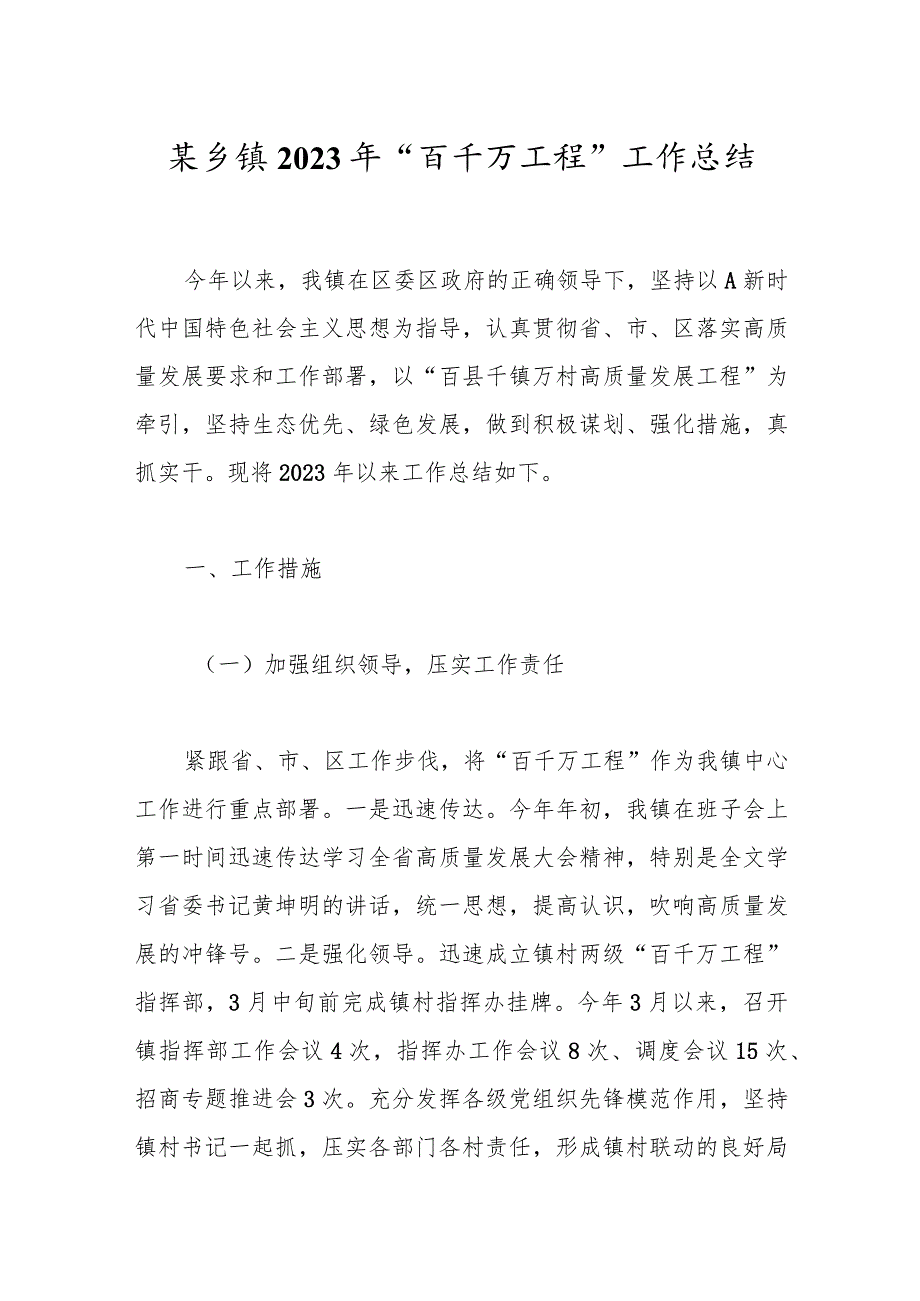 某乡镇2023年“百千万工程”工作总结

今年以来，我镇在区委区政府的正确领导下，坚持以A新时代中国特色社会主义思想为指导，认真贯彻省、市、区落实高质量发展要求和工作部署，以“百县千镇万村高质量发展工程”为牵引，坚持生态优先、绿色发展，做到积极谋划、强化措施，真抓实干。现将2023年以来工作总结如下。

一、工作措施

（一）加强组织领导，压实工作责任

紧跟省、市、区工作步伐，将“百千万工程”作为我镇中心工作进行重点部署。一是迅速传达。今年年初，我镇在班子会上第一时间迅速传达学习全省高质量发展大会精神，特别是全文学习省委书记黄坤明的讲话，统一思想，提高认识，吹响高质量发展的冲锋号。二是强化领导。迅速成立镇村两级“百千万工程”指挥部，3月中旬前完成镇村指挥办挂牌。今年3月以来，召开镇指挥部工作会议4次，指挥办工作会议8次、调度会议15次、招商专题推进会3次。充分发挥各级党组织先锋模范作用，坚持镇村书记一起抓，压实各部门各村责任，形成镇村联动的良好局